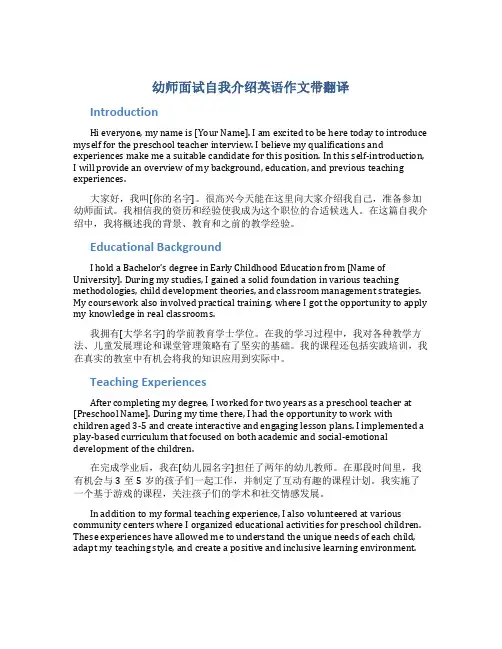 幼师面试自我介绍英语作文带翻译

Introduction

Hi everyone, my name is [Your Name]. I am excited to be here today to introduce myself for the preschool teacher interview. I believe my qualifications and experiences make me a suitable candidate for this position. In this self-introduction, I will provide an overview of my background, education, and previous teaching experiences.

大家好，我叫[你的名字]。很高兴今天能在这里向大家介绍我自己，准备参加幼师面试。我相信我的资历和经验使我成为这个职位的合适候选人。在这篇自我介绍中，我将概述我的背景、教育和之前的教学经验。

Educational Background

I hold a Bachelor's degree in Early Childhood Education from [Name of University]. During my studies, I gained a solid foundation in various teaching methodologies, child development theories, and classroom management strategies. My coursework also involved practical training, where I got the opportunity to apply my knowledge in real classrooms.

我拥有[大学名字]的学前教育学士学位。在我的学习过程中，我对各种教学方法、儿童发展理论和课堂管理策略有了坚实的基础。我的课程还包括实践培训，我在真实的教室中有机会将我的知识应用到实际中。

Teaching Experiences

After completing my degree, I worked for two years as a preschool teacher at [Preschool Name]. During my time there, I had the opportunity to work with children aged 3-5 and create interactive and engaging lesson plans. I implemented a play-based curriculum that focused on both academic and social-emotional development of the children.

在完成学业后，我在[幼儿园名字]担任了两年的幼儿教师。在那段时间里，我有机会与 3 至 5 岁的孩子们一起工作，并制定了互动有趣的课程计划。我实施了一个基于游戏的课程，关注孩子们的学术和社交情感发展。

In addition to my formal teaching experience, I also volunteered at various community centers where I organized educational activities for preschool children. These experiences have allowed me to understand the unique needs of each child, adapt my teaching style, and create a positive and inclusive learning environment.